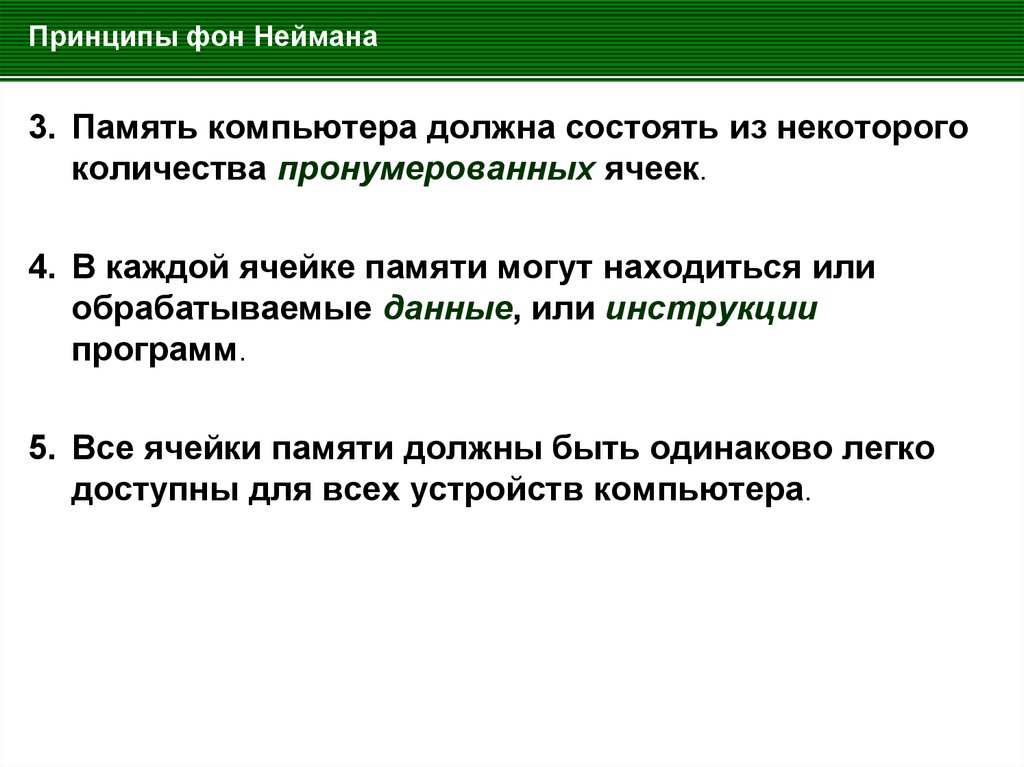 Принципы фон Неймана

3. Память компьютера должна состоять из некоторого количества пронумерованных ячеек.

4. В каждой ячейке памяти могут находиться или обрабатываемые данные, или инструкции программ.

5. Все ячейки памяти должны быть одинаково легко доступны для всех устройств компьютера.